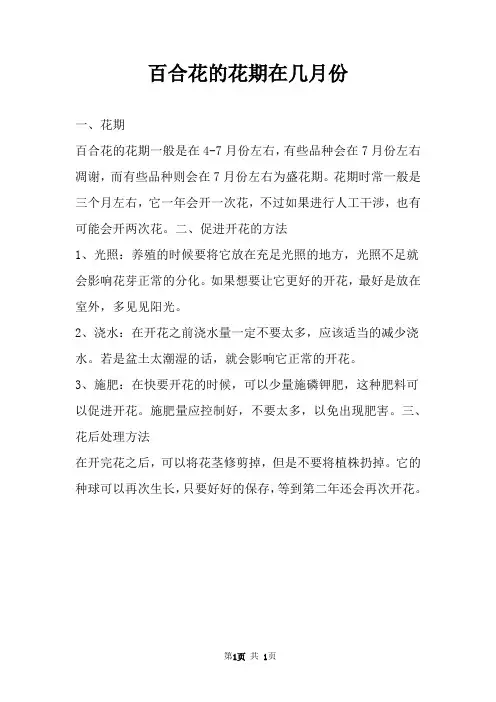 百合花的花期在几月份

一、花期

百合花的花期一般是在 4-7 月份左右，有些品种会在 7 月份左右凋谢，而有些品种则会在 7 月份左右为盛花期。花期时常一般是三个月左右，它一年会开一次花，不过如果进行人工干涉，也有可能会开两次花。二、促进开花的方法

1、光照：养殖的时候要将它放在充足光照的地方，光照不足就会影响花芽正常的分化。如果想要让它更好的开花，最好是放在室外，多见见阳光。

2、浇水：在开花之前浇水量一定不要太多，应该适当的减少浇水。若是盆土太潮湿的话，就会影响它正常的开花。

3、施肥：在快要开花的时候，可以少量施磷钾肥，这种肥料可以促进开花。施肥量应控制好，不要太多，以免出现肥害。三、花后处理方法

在开完花之后，可以将花茎修剪掉，但是不要将植株扔掉。它的种球可以再次生长，只要好好的保存，等到第二年还会再次开花。

第1页 共 1页